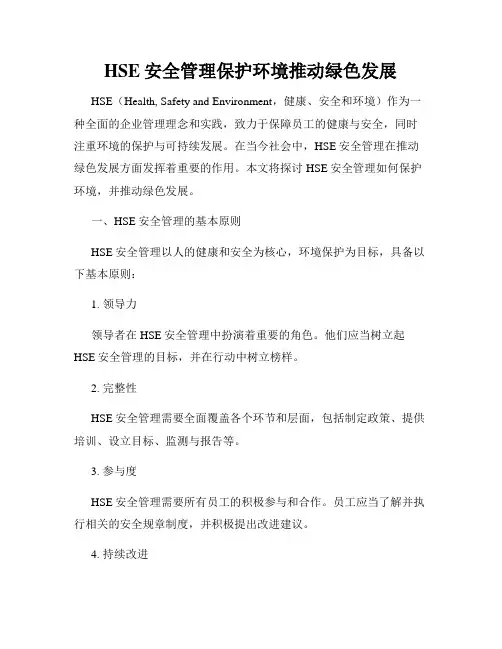 HSE 安全管理保护环境推动绿色发展

HSE（Health, Safety and Environment，健康、安全和环境）作为一种全面的企业管理理念和实践，致力于保障员工的健康与安全，同时注重环境的保护与可持续发展。在当今社会中，HSE 安全管理在推动绿色发展方面发挥着重要的作用。本文将探讨 HSE 安全管理如何保护环境，并推动绿色发展。

一、HSE 安全管理的基本原则

HSE 安全管理以人的健康和安全为核心，环境保护为目标，具备以下基本原则：

1. 领导力

领导者在 HSE 安全管理中扮演着重要的角色。他们应当树立起 HSE 安全管理的目标，并在行动中树立榜样。

2. 完整性

HSE 安全管理需要全面覆盖各个环节和层面，包括制定政策、提供培训、设立目标、监测与报告等。

3. 参与度

HSE 安全管理需要所有员工的积极参与和合作。员工应当了解并执行相关的安全规章制度，并积极提出改进建议。

4. 持续改进